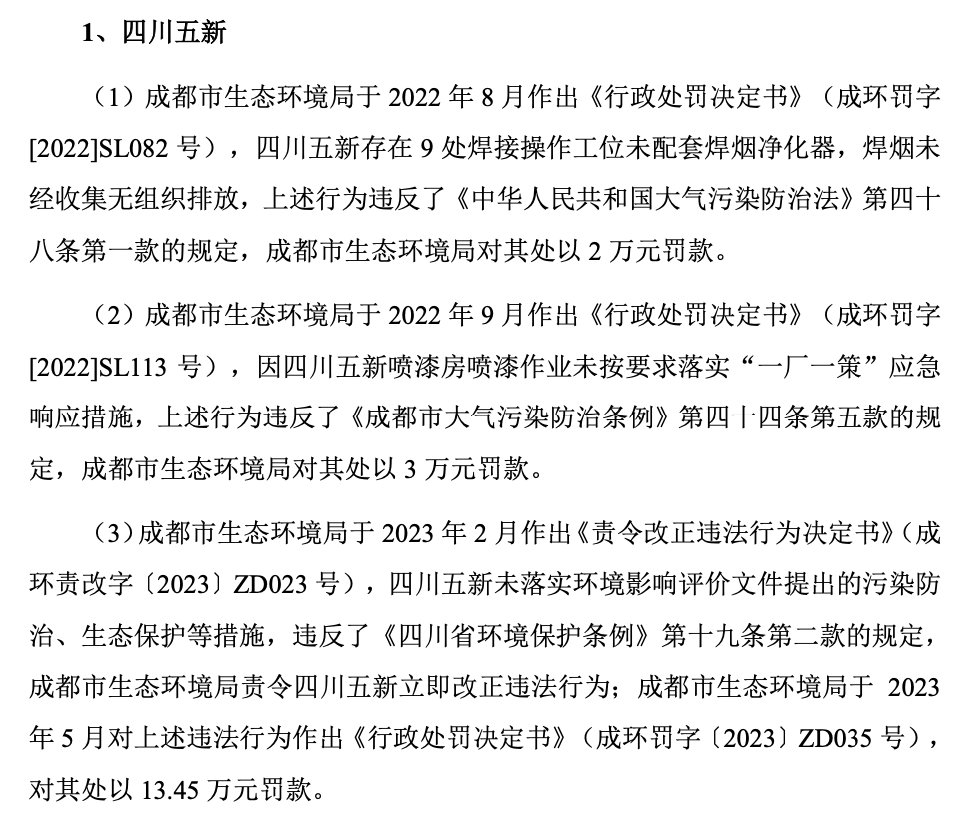 1、四川五新

（1）成都市生态环境局于 2022 年 8 月作出《行政处罚决定书》（成环罚字[2022]SL082 号），四川五新存在 9 处焊接操作工位未配套焊烟净化器，焊烟未经收集无组织排放，上述行为违反了《中华人民共和国大气污染防治法》第四十八条第一款的规定，成都市生态环境局对其处以 2 万元罚款。

（2）成都市生态环境局于 2022 年 9 月作出《行政处罚决定书》（成环罚字[2022]SL113 号），因四川五新喷漆房喷漆作业未按要求落实“一厂一策”应急响应措施，上述行为违反了《成都市大气污染防治条例》第四十四条第五款的规定，成都市生态环境局对其处以 3 万元罚款。

（3）成都市生态环境局于 2023 年 2 月作出《责令改正违法行为决定书》（成环责改字〔2023〕ZD023 号），四川五新未落实环境影响评价文件提出的污染防治、生态保护等措施，违反了《四川省环境保护条例》第十九条第二款的规定，成都市生态环境局责令四川五新立即改正违法行为；成都市生态环境局于 2023 年 5 月对上述违法行为作出《行政处罚决定书》（成环罚字〔2023〕ZD035 号），对其处以 13.45 万元罚款。